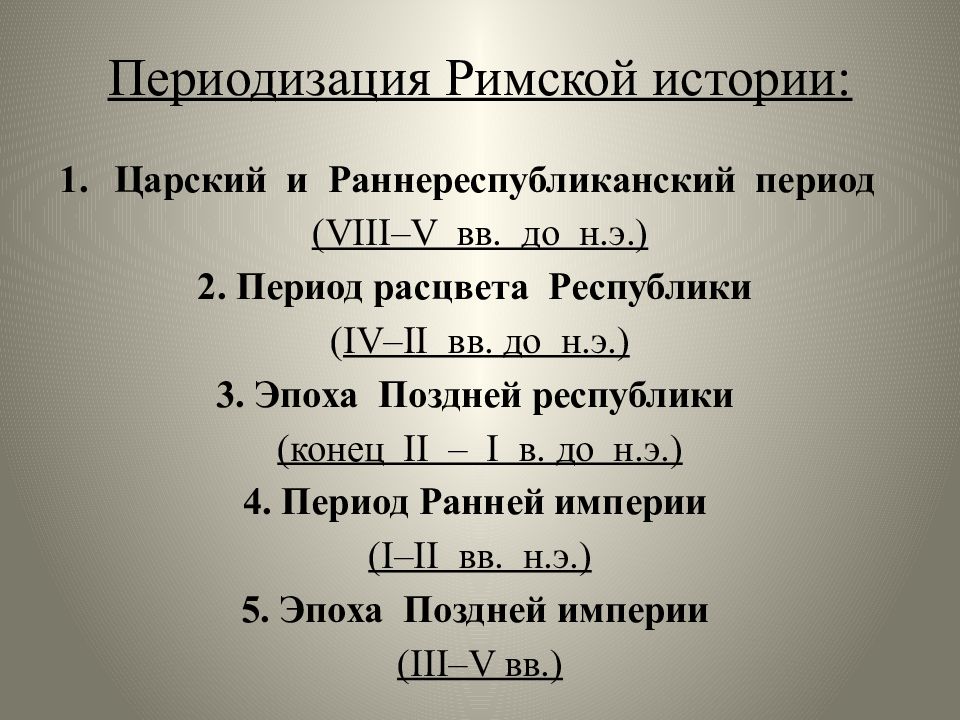 Периодизация Римской истории:

1. Царский и Раннереспубликанский период
(VIII–V вв. до н.э.)
2. Период расцвета Республики
(IV–II вв. до н.э.)
3. Эпоха Поздней республики
(конец II – I в. до н.э.)
4. Период Ранней империи
(I–II вв. н.э.)
5. Эпоха Поздней империи
(III–V вв.)